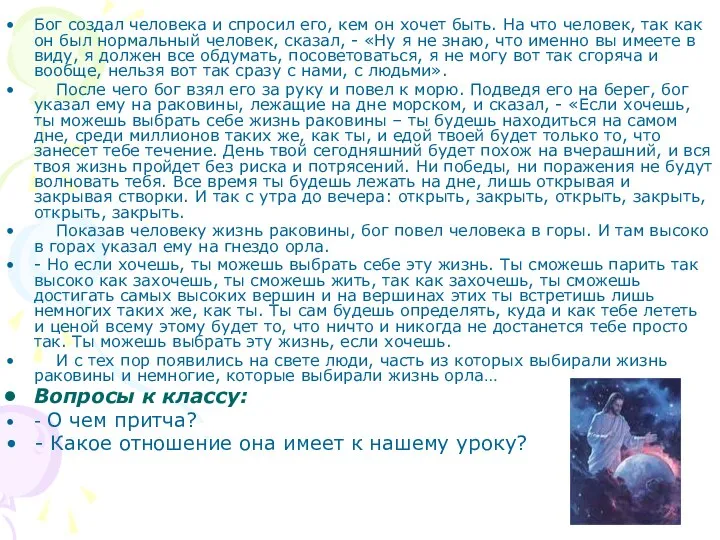 • Бог создал человека и спросил его, кем он хочет быть. На что человек, так как он был нормальный человек, сказал, - «Ну я не знаю, что именно вы имеете в виду, я должен все обдумать, посоветоваться, я не могу вот так сгоряча и вообще, нельзя вот так сразу с нами, с людьми».

• После чего бог взял его за руку и повел к морю. Подведя его на берег, бог указал ему на раковины, лежащие на дне морском, и сказал, - «Если хочешь, ты можешь выбрать себе жизнь раковины – ты будешь находиться на самом дне, среди миллионов таких же, как ты, и едой твоей будет только то, что занесет тебе течение. День твой сегодняшний будет похож на вчерашний, и вся твоя жизнь пройдет без риска и потрясений. Ни победы, ни поражения не будут волновать тебя. Все время ты будешь лежать на дне, лишь открывая и закрывая створки. И так с утра до вечера: открыть, закрыть, открыть, закрыть, открыть, закрыть.

• Показав человеку жизнь раковины, бог повел человека в горы. И там высоко в горах указал ему на гнездо орла.

• - Но если хочешь, ты можешь выбрать себе эту жизнь. Ты сможешь парить так высоко как захочешь, ты сможешь жить, так как захочешь, ты сможешь достигать самых высоких вершин и на вершинах этих ты встретишь лишь немногих таких же, как ты. Ты сам будешь определять, куда и как тебе лететь и ценой всему этому будет то, что ничто и никогда не достанется тебе просто так. Ты можешь выбрать эту жизнь, если хочешь.

• И с тех пор появились на свете люди, часть из которых выбирали жизнь раковины и немногие, которые выбирали жизнь орла…

• Вопросы к классу:

• - О чем притча?

• - Какое отношение она имеет к нашему уроку?